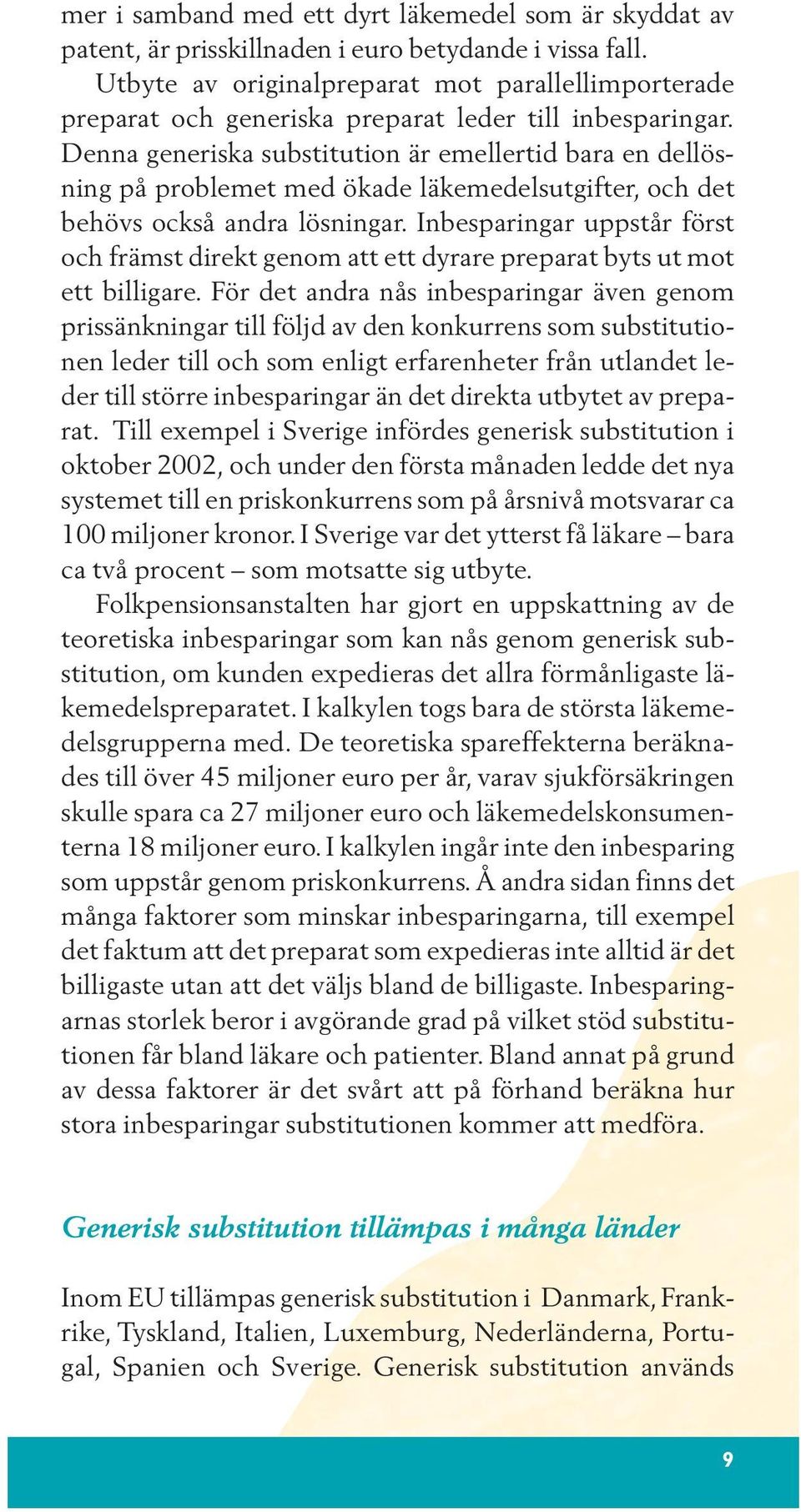 mer i samband med ett dyrt läkemedel som är skyddat av patent, är prisskillnaden i euro betydande i vissa fall.

Utbyte av originalpreparat mot parallellimporterade preparat och generiska preparat leder till inbesparingar. Denna generiska substitution är emellertid bara en dellösning på problemet med ökade läkemedelsutgifter, och det behövs också andra lösningar. Inbesparingar uppstår först och främst direkt genom att ett dyrare preparat byts ut mot ett billigare. För det andra nås inbesparingar även genom prissänkningar till följd av den konkurrens som substitutionen leder till och som enligt erfarenheter från utlandet leder till större inbesparingar än det direkta utbytet av preparat. Till exempel i Sverige infördes generisk substitution i oktober 2002, och under den första månaden ledde det nya systemet till en priskonkurrens som på årsnivå motsvarar ca 100 miljoner kronor. I Sverige var det ytterst få läkare – bara ca två procent – som motsatte sig utbyte.

Folkpensionsanstalten har gjort en uppskattning av de teoretiska inbesparingar som kan nås genom generisk substitution, om kunden expedieras det allra förmånligaste läkemedelspreparatet. I kalkylen togs bara de största läkemedelsgrupperna med. De teoretiska spareffekterna beräknades till över 45 miljoner euro per år, varav sjukförsäkringen skulle spara ca 27 miljoner euro och läkemedelskonsumenterna 18 miljoner euro. I kalkylen ingår inte den inbesparing som uppstår genom priskonkurrens. Å andra sidan finns det många faktorer som minskar inbesparingarna, till exempel det faktum att det preparat som expedieras inte alltid är det billigaste utan att det väljs bland de billigaste. Inbesparingarnas storlek beror i avgörande grad på vilket stöd substitutionen får bland läkare och patienter. Bland annat på grund av dessa faktorer är det svårt att på förhand beräkna hur stora inbesparingar substitutionen kommer att medföra.

Generisk substitution tillämpas i många länder

Inom EU tillämpas generisk substitution i Danmark, Frankrike, Tyskland, Italien, Luxemburg, Nederländerna, Portugal, Spanien och Sverige. Generisk substitution används

9